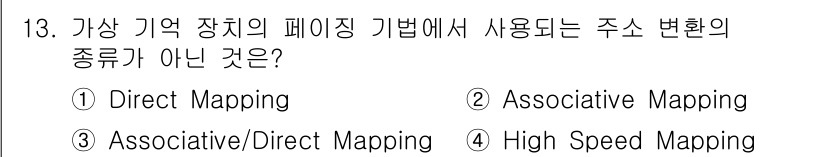 13. 가상 기억 장치의 페이징 기법에서 사용되는 주소 변환의 종류가 아닌 것은?

① Direct Mapping
② Associative Mapping
③ Associative/Direct Mapping
④ High Speed Mapping